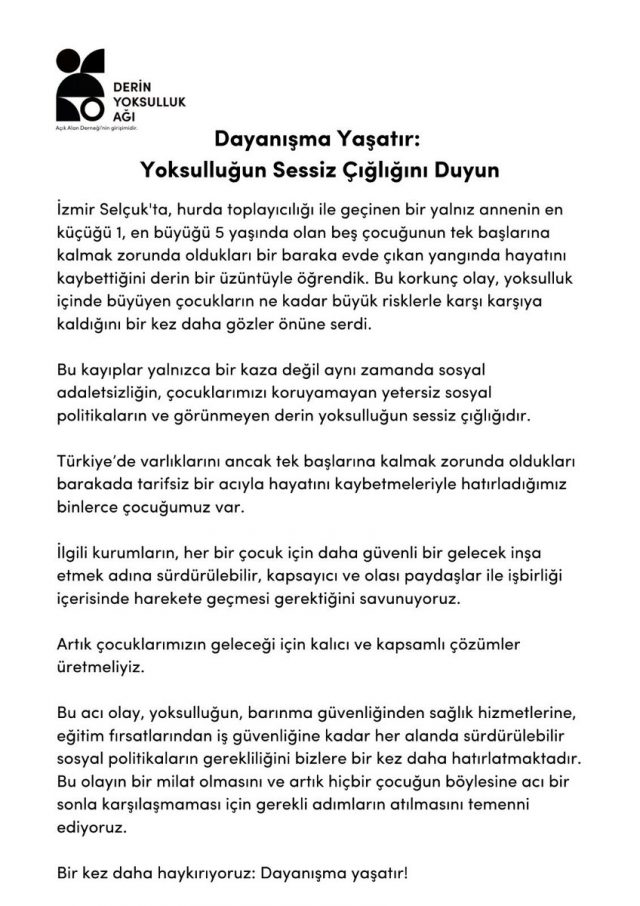 DERİN
YOKSULLUK
AĞI
Açık Alan Derneği'nin girişimidir.

Dayanışma Yaşatır:
Yoksulluğun Sessiz Çığlığını Duyun

İzmir Selçuk'ta, hurda toplayıcılığı ile geçinen bir yalnız annenin en küçüğü 1, en büyüğü 5 yaşında olan beş çocuğunun tek başlarına kalmak zorunda oldukları bir baraka evde çıkan yangında hayatını kaybettiğini derin bir üzüntüyle öğrendik. Bu korkunç olay, yoksulluk içinde büyüyen çocukların ne kadar büyük risklerle karşı karşıya kaldığını bir kez daha gözler önüne serdi.

Bu kayıplar yalnızca bir kaza değil aynı zamanda sosyal adaletsizliğin, çocuklarımızı koruyamayan yetersiz sosyal politikaların ve görünmeyen derin yoksulluğun sessiz çığlığıdır.

Türkiye'de varlıklarını ancak tek başlarına kalmak zorunda oldukları barakada tarifsiz bir acıyla hayatını kaybetmeleriyle hatırladığımız binlerce çocuğumuz var.

İlgili kurumların, her bir çocuk için daha güvenli bir gelecek inşa etmek adına sürdürülebilir, kapsayıcı ve olası paydaşlar ile işbirliği içerisinde harekete geçmesi gerektiğini savunuyoruz.

Artık çocuklarımızın geleceği için kalıcı ve kapsamlı çözümler üretmeliyiz.

Bu acı olay, yoksulluğun, barınma güvenliğinden sağlık hizmetlerine, eğitim fırsatlarından iş güvenliğine kadar her alanda sürdürülebilir sosyal politikaların gerekliliğini bizlere bir kez daha hatırlatmaktadır. Bu olayın bir milat olmasını ve artık hiçbir çocuğun böylesine acı bir sonla karşılaşmaması için gerekli adımların atılmasını temenni ediyoruz.

Bir kez daha haykırıyoruz: Dayanışma yaşatır!